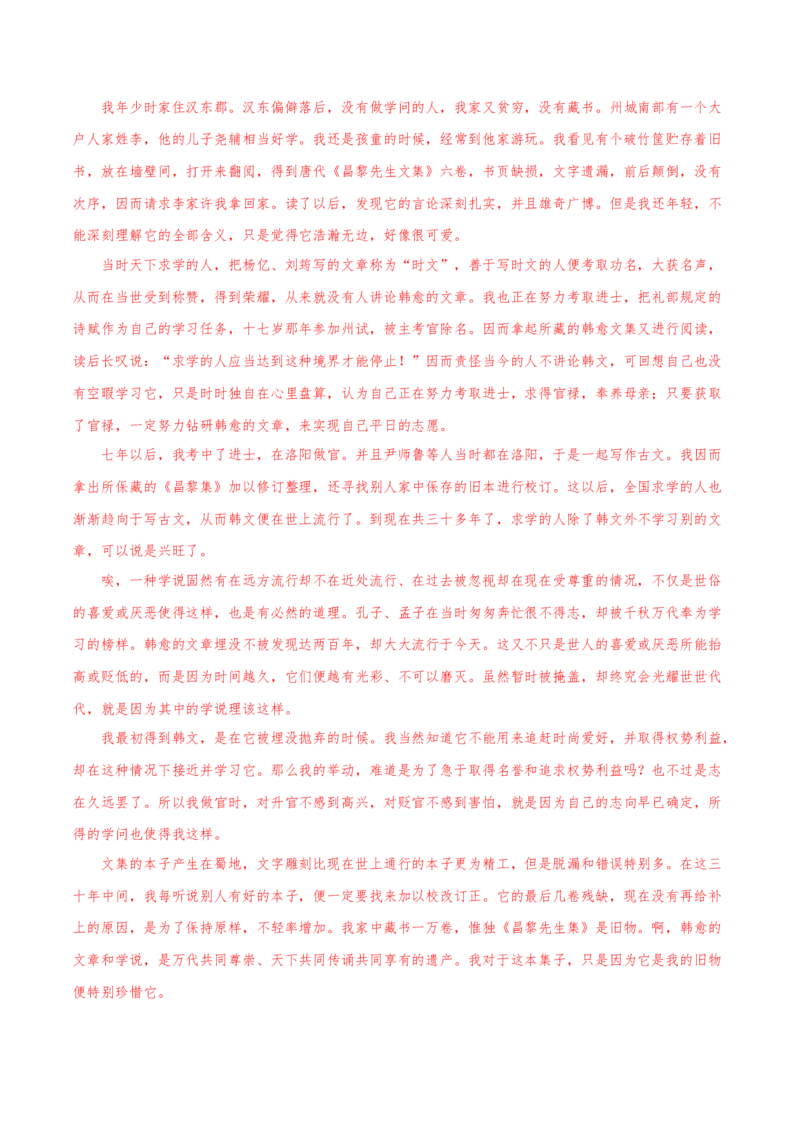 我年少时家住汉东郡。汉东偏僻落后，没有做学问的人，我家又贫穷，没有藏书。州城南部有一个大户人家姓李，他的儿子尧辅相当好学。我还是孩童的时候，经常到他家游玩。我看见有个破竹筐贮存着旧书，放在墙壁间，打开来翻阅，得到唐代《昌黎先生文集》六卷，书页缺损，文字遗漏，前后颠倒，没有次序，因而请求李家许我拿回家。读了以后，发现它的言论深刻扎实，并且雄奇广博。但是我还年轻，不能深刻理解它的全部含义，只是觉得它浩瀚无边，好像很可爱。

当时天下求学的人，把杨亿、刘筠写的文章称为“时文”，善于写时文的人便考取功名，大获名声，从而在当世受到称赞，得到荣耀，从来就没有人讲论韩愈的文章。我也正在努力考取进士，把礼部规定的诗赋作为自己的学习任务，十七岁那年参加州试，被主考官除名。因而拿起所藏的韩愈文集又进行阅读，读后长叹说：“求学的人应当达到这种境界才能停止！”因而责怪当今的人不讲论韩文，可回想自己也没有空暇学习它，只是时时独自在心里盘算，认为自己正在努力考取进士，求得官禄，奉养母亲；只要获取了官禄，一定努力钻研韩愈的文章，来实现自己平日的志愿。

七年以后，我考中了进士，在洛阳做官。并且尹师鲁等人当时都在洛阳，于是一起写作古文。我因而拿出所保藏的《昌黎集》加以修订整理，还寻找别人家中保存的旧本进行校订。这以后，全国求学的人也渐渐趋向于写古文，从而韩文便在世上流行了。到现在共三十多年了，求学的人除了韩文外不学习别的文章，可以说是兴旺了。

唉，一种学说固然有在远方流行却不在近处流行、在过去被忽视却在现在受尊重的情况，不仅是世俗的喜爱或厌恶使得这样，也是有必然的道理。孔子、孟子在当时匆匆奔忙很不得志，却被千秋万代奉为学习的榜样。韩愈的文章埋没不被发现达两百年，却大大流行于今天。这又不只是世人的喜爱或厌恶所能抬高或贬低的，而是因为时间越久，它们便越有光彩、不可以磨灭。虽然暂时被掩盖，却终究会光耀世世代代，就是因为其中的学说理该这样。

我最初得到韩文，是在它被埋没抛弃的时候。我当然知道它不能用来追赶时尚爱好，并取得权势利益，却在这种情况下接近并学习它。那么我的举动，难道是为了急于取得名誉和追求权势利益吗？也不过是志在久远罢了。所以我做官时，对升官不感到高兴，对贬官不感到害怕，就是因为自己的志向早已确定，所得的学问也使得我这样。

文集的本子产生在蜀地，文字雕刻比现在世上通行的本子更为精工，但是脱漏和错误特别多。在这三十年中间，我每听说别人有好的本子，便一定要找来加以校改订正。它的最后几卷残缺，现在没有再给补上的原因，是为了保持原样，不轻率增加。我家中藏书一万卷，惟独《昌黎先生集》是旧物。啊，韩愈的文章和学说，是万代共同尊崇、天下共同传诵共同享有的遗产。我对于这本集子，只是因为它是我的旧物便特别珍惜它。